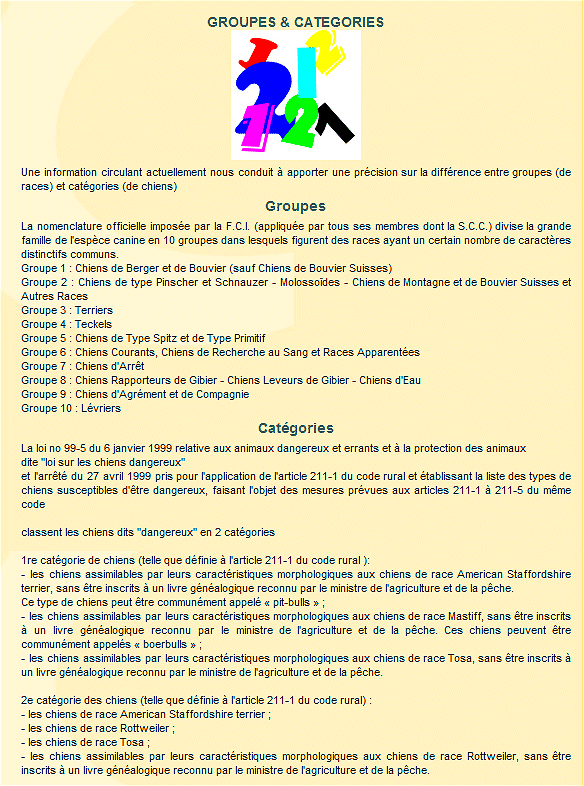 GROUPES & CATEGORIES

Une information circulant actuellement nous conduit à apporter une précision sur la différence entre groupes (de races) et catégories (de chiens)

Groupes

La nomenclature officielle imposée par la F.C.I. (appliquée par tous ses membres dont la S.C.C.) divise la grande famille de l'espèce canine en 10 groupes dans lesquels figurent des races ayant un certain nombre de caractères distinctifs communs.
Groupe 1 : Chiens de Berger et de Bouvier (sauf Chiens de Bouvier Suisses)
Groupe 2 : Chiens de type Pinscher et Schnauzer - Molossoïdes - Chiens de Montagne et de Bouvier Suisses et Autres Races
Groupe 3 : Terriers
Groupe 4 : Teckels
Groupe 5 : Chiens de Type Spitz et de Type Primitif
Groupe 6 : Chiens Courants, Chiens de Recherche au Sang et Races Apparentées
Groupe 7 : Chiens d'Arrêt
Groupe 8 : Chiens Rapporteurs de Gibier - Chiens Leveurs de Gibier - Chiens d'Eau
Groupe 9 : Chiens d'Agrément et de Compagnie
Groupe 10 : Lévriers

Catégories

La loi no 99-5 du 6 janvier 1999 relative aux animaux dangereux et errants et à la protection des animaux dite "loi sur les chiens dangereux"
et l'arrêté du 27 avril 1999 pris pour l'application de l'article 211-1 du code rural et établissant la liste des types de chiens susceptibles d'être dangereux, faisant l'objet des mesures prévues aux articles 211-1 à 211-5 du même code

classent les chiens dits "dangereux" en 2 catégories

1re catégorie de chiens (telle que définie à l'article 211-1 du code rural ):
- les chiens assimilables par leurs caractéristiques morphologiques aux chiens de race American Staffordshire terrier, sans être inscrits à un livre généalogique reconnu par le ministre de l'agriculture et de la pêche.
Ce type de chiens peut être communément appelé « pit-bulls » ;
- les chiens assimilables par leurs caractéristiques morphologiques aux chiens de race Mastiff, sans être inscrits à un livre généalogique reconnu par le ministre de l'agriculture et de la pêche. Ces chiens peuvent être communément appelés « boerbulls » ;
- les chiens assimilables par leurs caractéristiques morphologiques aux chiens de race Tosa, sans être inscrits à un livre généalogique reconnu par le ministre de l'agriculture et de la pêche.

2e catégorie des chiens (telle que définie à l'article 211-1 du code rural) :
- les chiens de race American Staffordshire terrier ;
- les chiens de race Rottweiler ;
- les chiens de race Tosa ;
- les chiens assimilables par leurs caractéristiques morphologiques aux chiens de race Rottweiler, sans être inscrits à un livre généalogique reconnu par le ministre de l'agriculture et de la pêche.